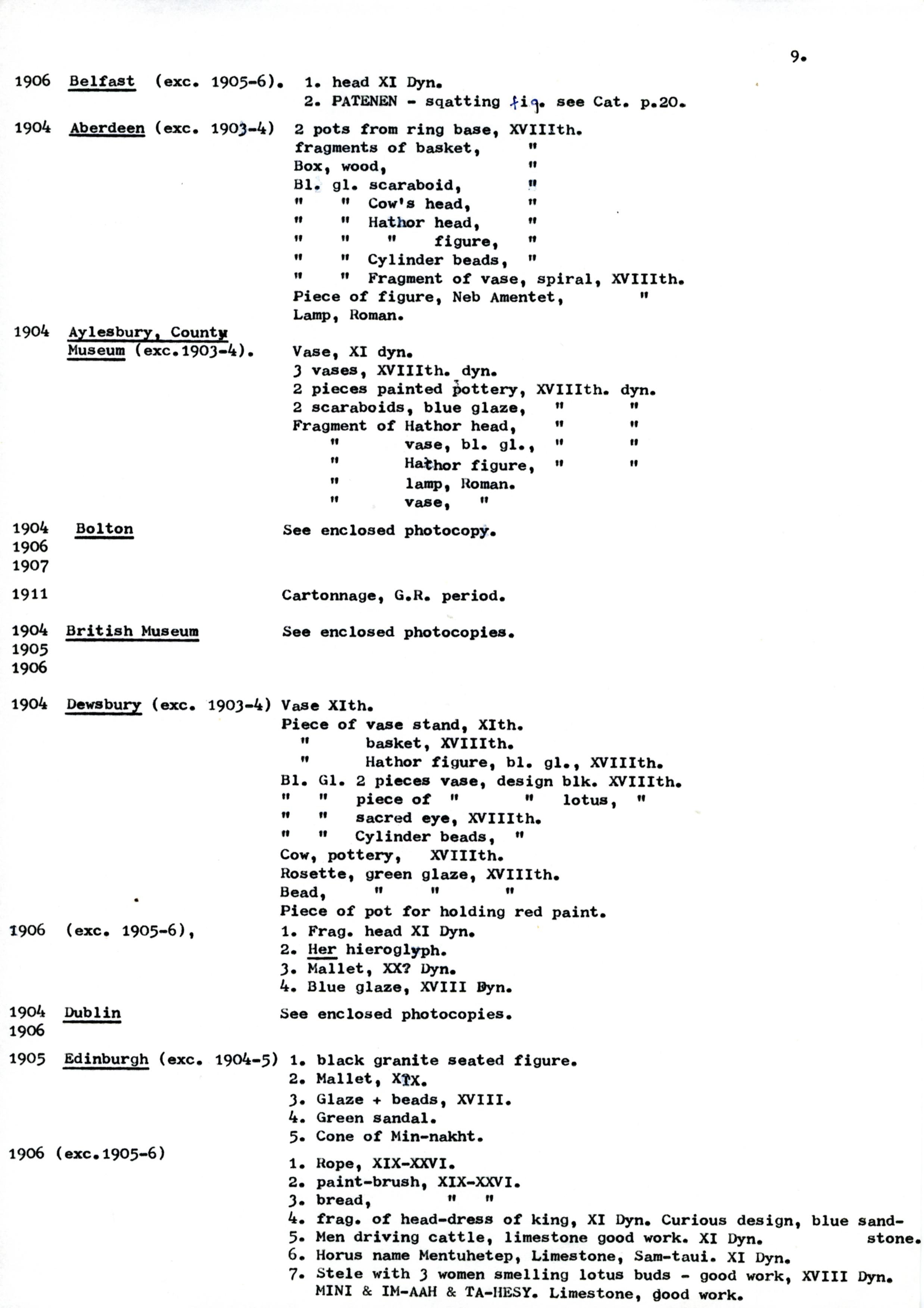 9.

1906 Belfast (exc. 1905-6). 1. head XI Dyn.
2. PATENEN - sqatting fig. see Cat. p.20.

1904 Aberdeen (exc. 1903-4) 2 pots from ring base, XVIIIth.
fragments of basket, "
Box, wood, "
Bl. gl. scaraboid, "
" " Cow's head, "
" " Hathor head, "
" " " figure, "
" " Cylinder beads, "
" " Fragment of vase, spiral, XVIIIth.
Piece of figure, Neb Amentet, "
Lamp, Roman.

1904 Aylesbury, County Museum (exc.1903-4). Vase, XI dyn.
3 vases, XVIIIth. dyn.
2 pieces painted pottery, XVIIIth. dyn.
2 scaraboids, blue glaze, " "
Fragment of Hathor head, " "
" vase, bl. gl., " "
" Hathor figure, " "
" lamp, Roman.
" vase, "

1904 Bolton See enclosed photocopy.
1906
1907

1911 Cartonnage, G.R. period.

1904 British Museum See enclosed photocopies.
1905
1906

1904 Dewsbury (exc. 1903-4) Vase XIth.
Piece of vase stand, XIth.
" basket, XVIIIth.
" Hathor figure, bl. gl., XVIIIth.
Bl. Gl. 2 pieces vase, design blk. XVIIIth.
" " piece of " " lotus, "
" " sacred eye, XVIIIth.
" " Cylinder beads, "
Cow, pottery, XVIIIth.
Rosette, green glaze, XVIIIth.
Bead, " " "
Piece of pot for holding red paint.
1906 (exc. 1905-6), 1. Frag. head XI Dyn.
2. Her hieroglyph.
3. Mallet, XX? Dyn.
4. Blue glaze, XVIII Dyn.

1904 Dublin See enclosed photocopies.
1906

1905 Edinburgh (exc. 1904-5) 1. black granite seated figure.
2. Mallet, XIX.
3. Glaze + beads, XVIII.
4. Green sandal.
5. Cone of Min-nakht.
1906 (exc.1905-6)
1. Rope, XIX-XXVI.
2. paint-brush, XIX-XXVI.
3. bread, " "
4. frag. of head-dress of king, XI Dyn. Curious design, blue sandstone.
5. Men driving cattle, limestone good work. XI Dyn.
6. Horus name Mentuhetep, Limestone, Sam-taui. XI Dyn.
7. Stele with 3 women smelling lotus buds - good work, XVIII Dyn. MINI & IM-AAH & TA-HESY. Limestone, good work.